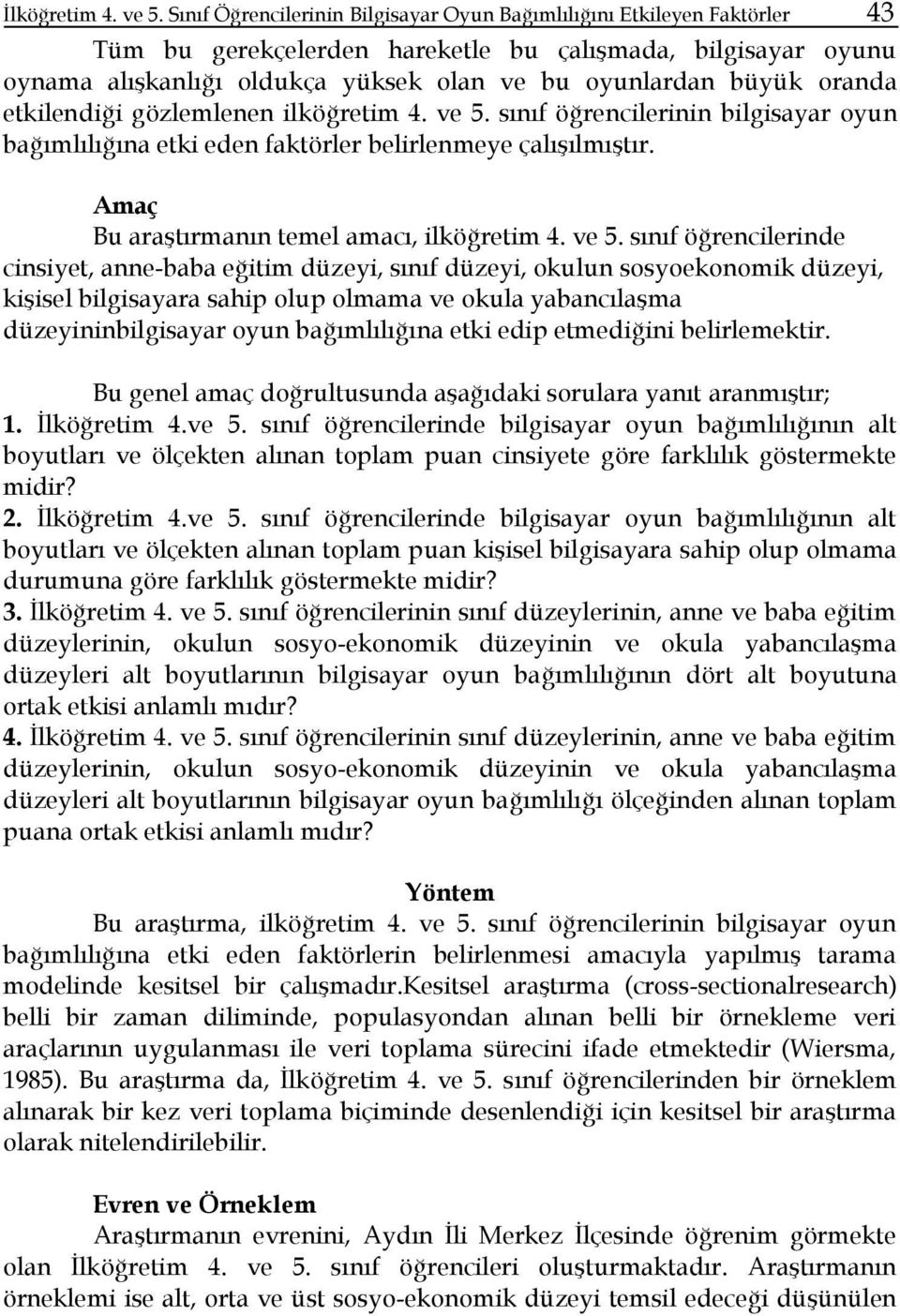 İlköğretim 4. ve 5. Sınıf Öğrencilerinin Bilgisayar Oyun Bağımlılığını Etkileyen Faktörler 43

Tüm bu gerekçelerden hareketle bu çalışmada, bilgisayar oyunu oynama alışkanlığı oldukça yüksek olan ve bu oyunlardan büyük oranda etkilendiği gözlemlenen ilköğretim 4. ve 5. sınıf öğrencilerinin bilgisayar oyun bağımlılığına etki eden faktörler belirlenmeye çalışılmıştır.

Amaç

Bu araştırmanın temel amacı, ilköğretim 4. ve 5. sınıf öğrencilerinde cinsiyet, anne-baba eğitim düzeyi, sınıf düzeyi, okulun sosyoekonomik düzeyi, kişisel bilgisayara sahip olup olmama ve okula yabancılaşma düzeyininbilgisayar oyun bağımlılığına etki edip etmediğini belirlemektir.

Bu genel amaç doğrultusunda aşağıdaki sorulara yanıt aranmıştır;
1. İlköğretim 4.ve 5. sınıf öğrencilerinde bilgisayar oyun bağımlılığının alt boyutları ve ölçekten alınan toplam puan cinsiyete göre farklılık göstermekte midir?
2. İlköğretim 4.ve 5. sınıf öğrencilerinde bilgisayar oyun bağımlılığının alt boyutları ve ölçekten alınan toplam puan kişisel bilgisayara sahip olup olmama durumuna göre farklılık göstermekte midir?
3. İlköğretim 4. ve 5. sınıf öğrencilerinin sınıf düzeylerinin, anne ve baba eğitim düzeylerinin, okulun sosyo-ekonomik düzeyinin ve okula yabancılaşma düzeyleri alt boyutlarının bilgisayar oyun bağımlılığının dört alt boyutuna ortak etkisi anlamlı mıdır?
4. İlköğretim 4. ve 5. sınıf öğrencilerinin sınıf düzeylerinin, anne ve baba eğitim düzeylerinin, okulun sosyo-ekonomik düzeyinin ve okula yabancılaşma düzeyleri alt boyutlarının bilgisayar oyun bağımlılığı ölçeğinden alınan toplam puana ortak etkisi anlamlı mıdır?

Yöntem

Bu araştırma, ilköğretim 4. ve 5. sınıf öğrencilerinin bilgisayar oyun bağımlılığına etki eden faktörlerin belirlenmesi amacıyla yapılmış tarama modelinde kesitsel bir çalışmadır.Kesitsel araştırma (cross-sectionalresearch) belli bir zaman diliminde, populasyondan alınan belli bir örnekleme veri araçlarının uygulanması ile veri toplama sürecini ifade etmektedir (Wiersma, 1985). Bu araştırma da, İlköğretim 4. ve 5. sınıf öğrencilerinden bir örneklem alınarak bir kez veri toplama biçiminde desenlendiği için kesitsel bir araştırma olarak nitelendirilebilir.

Evren ve Örneklem

Araştırmanın evrenini, Aydın İli Merkez İlçesinde öğrenim görmekte olan İlköğretim 4. ve 5. sınıf öğrencileri oluşturmaktadır. Araştırmanın örneklemi ise alt, orta ve üst sosyo-ekonomik düzeyi temsil edeceği düşünülen